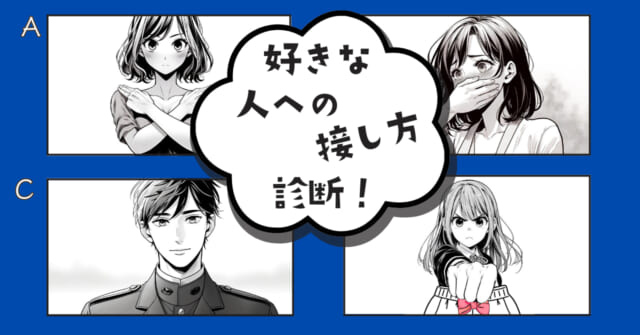 A

好きな
人への
接し方
診断！

C